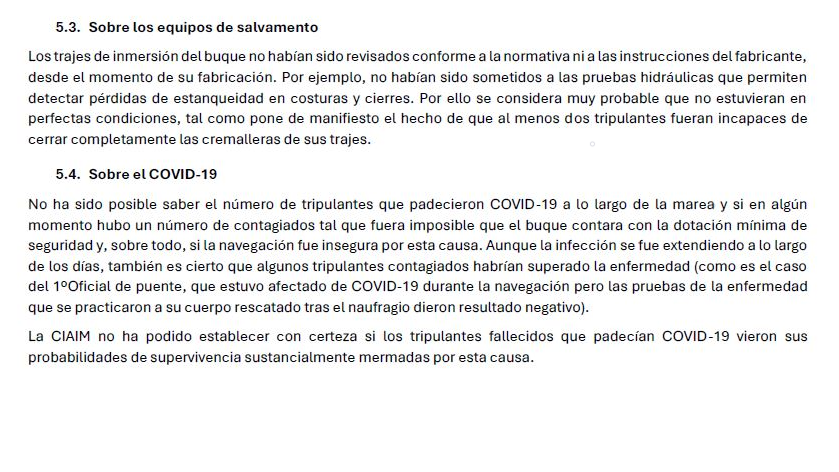 5.3. Sobre los equipos de salvamento

Los trajes de inmersión del buque no habían sido revisados conforme a la normativa ni a las instrucciones del fabricante, desde el momento de su fabricación. Por ejemplo, no habían sido sometidos a las pruebas hidráulicas que permiten detectar pérdidas de estanqueidad en costuras y cierres. Por ello se considera muy probable que no estuvieran en perfectas condiciones, tal como pone de manifiesto el hecho de que al menos dos tripulantes fueran incapaces de cerrar completamente las cremalleras de sus trajes.

5.4. Sobre el COVID-19

No ha sido posible saber el número de tripulantes que padecieron COVID-19 a lo largo de la marea y si en algún momento hubo un número de contagiados tal que fuera imposible que el buque contara con la dotación mínima de seguridad y, sobre todo, si la navegación fue insegura por esta causa. Aunque la infección se fue extendiendo a lo largo de los días, también es cierto que algunos tripulantes contagiados habrían superado la enfermedad (como es el caso del 1ºOficial de puente, que estuvo afectado de COVID-19 durante la navegación pero las pruebas de la enfermedad que se practicaron a su cuerpo rescatado tras el naufragio dieron resultado negativo).

La CIAIM no ha podido establecer con certeza si los tripulantes fallecidos que padecían COVID-19 vieron sus probabilidades de supervivencia sustancialmente mermadas por esta causa.